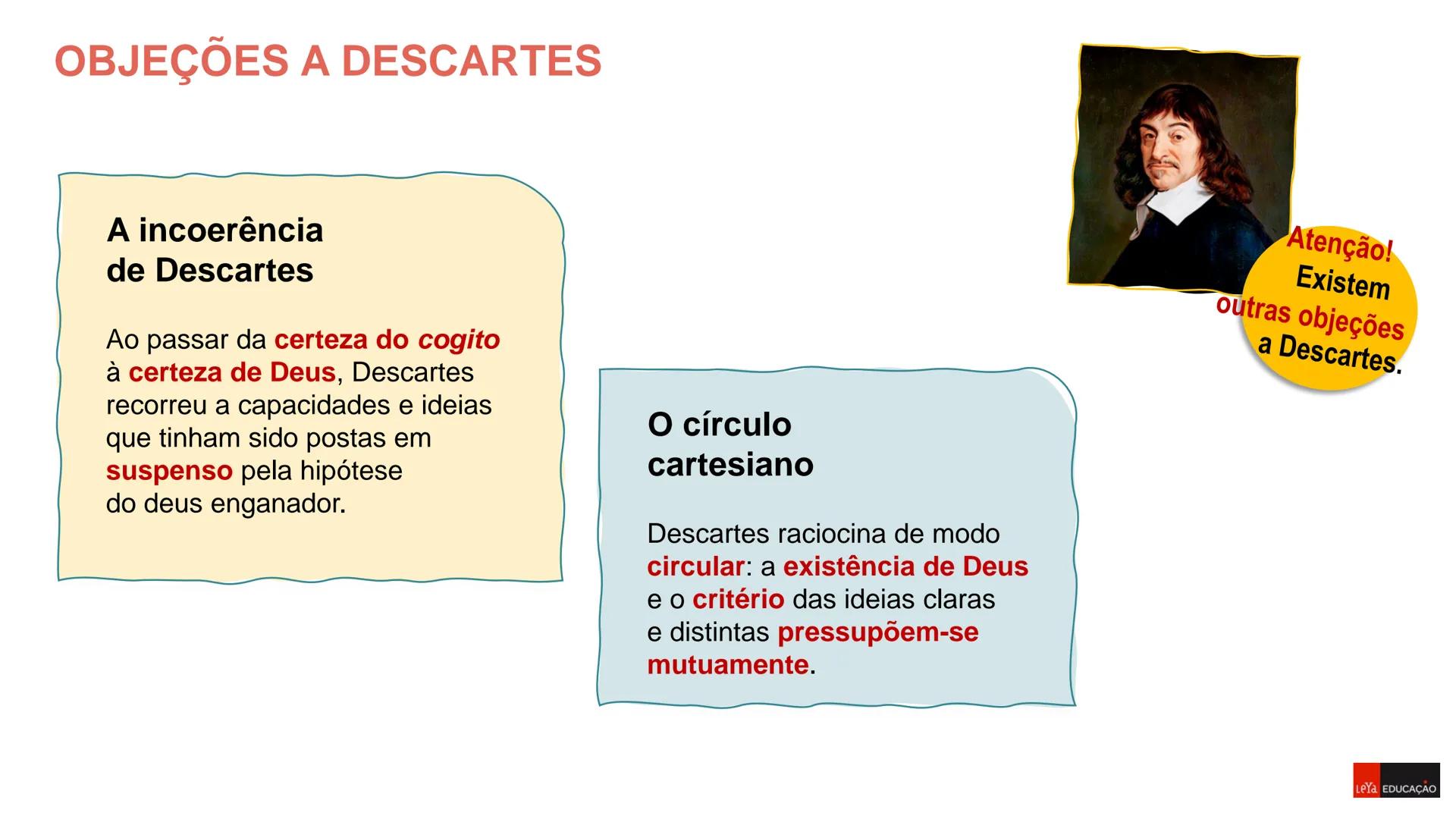 OBJEÇÕES A DESCARTES

Atenção! Existem outras objeções a Descartes.

A incoerência de Descartes

Ao passar da certeza do cogito à certeza de Deus, Descartes recorreu a capacidades e ideias que tinham sido postas em suspenso pela hipótese do deus enganador.

O círculo cartesiano

Descartes raciocina de modo circular: a existência de Deus e o critério das ideias claras e distintas pressupõem-se mutuamente.

LeYa EDUCAÇÃO